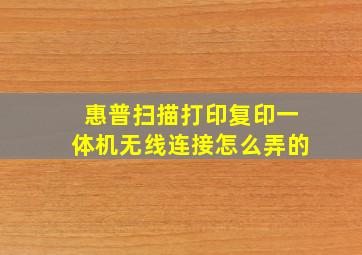 惠普扫描打印复印一体机无线连接怎么弄的